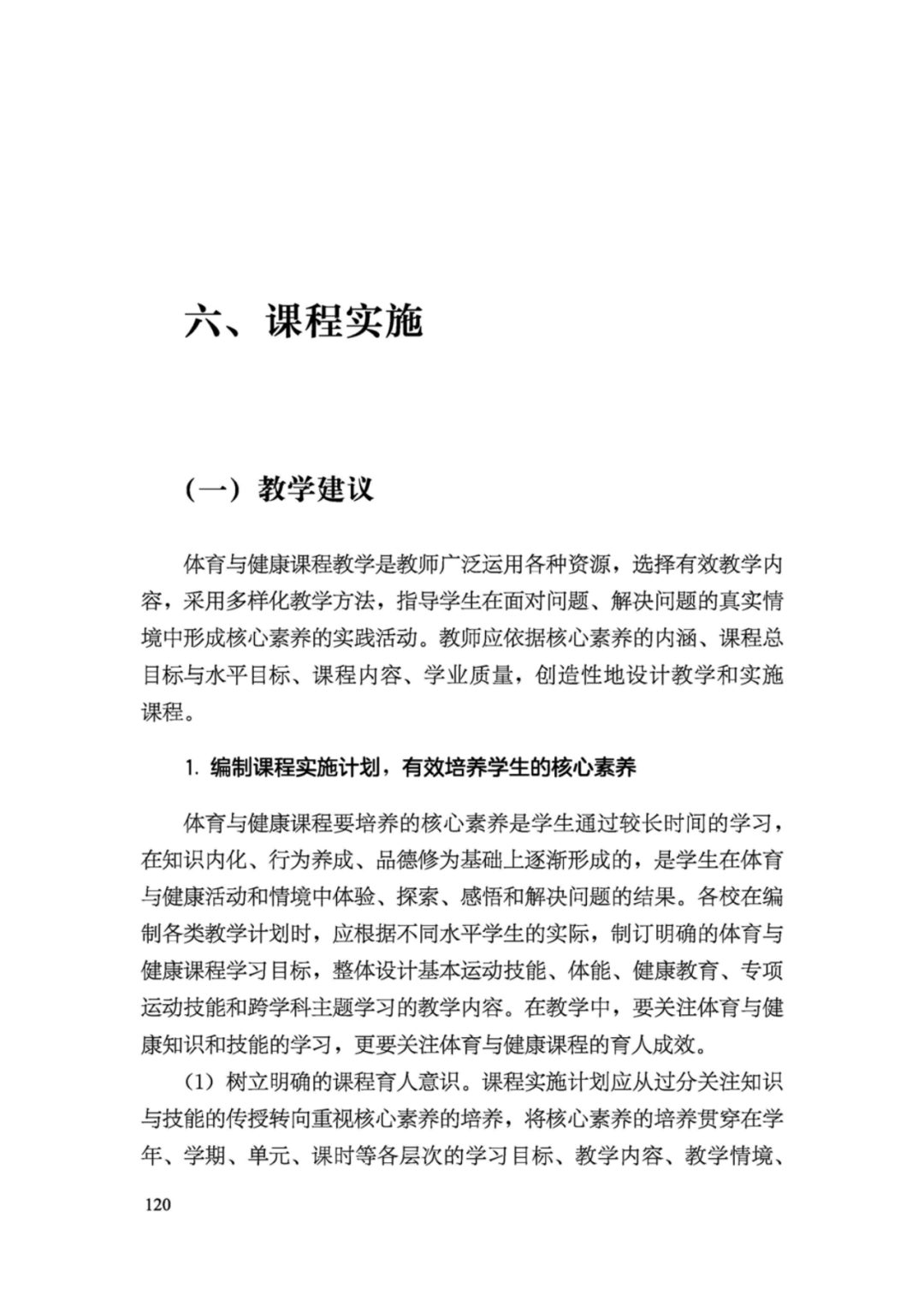 六、课程实施

（一）教学建议

体育与健康课程教学是教师广泛运用各种资源，选择有效教学内容，采用多样化教学方法，指导学生在面对问题、解决问题的真实情境中形成核心素养的实践活动。教师应依据核心素养的内涵、课程总目标与水平目标、课程内容、学业质量，创造性地设计教学和实施课程。

1. 编制课程实施计划，有效培养学生的核心素养

体育与健康课程要培养的核心素养是学生通过较长时间的学习，在知识内化、行为养成、品德修为基础上逐渐形成的，是学生在体育与健康活动和情境中体验、探索、感悟和解决问题的结果。各校在编制各类教学计划时，应根据不同水平学生的实际，制订明确的体育与健康课程学习目标，整体设计基本运动技能、体能、健康教育、专项运动技能和跨学科主题学习的教学内容。在教学中，要关注体育与健康知识和技能的学习，更要关注体育与健康课程的育人成效。

（1）树立明确的课程育人意识。课程实施计划应从过分关注知识与技能的传授转向重视核心素养的培养，将核心素养的培养贯穿在学年、学期、单元、课时等各层次的学习目标、教学内容、教学情境、

120